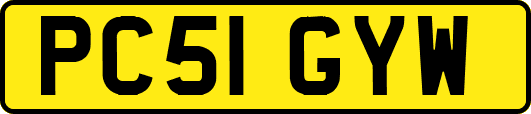 PC51 GYW